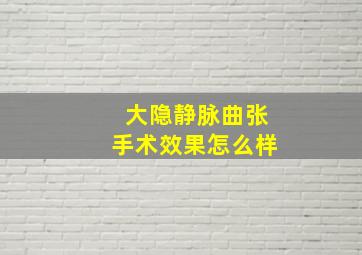 大隐静脉曲张
手术效果怎么样